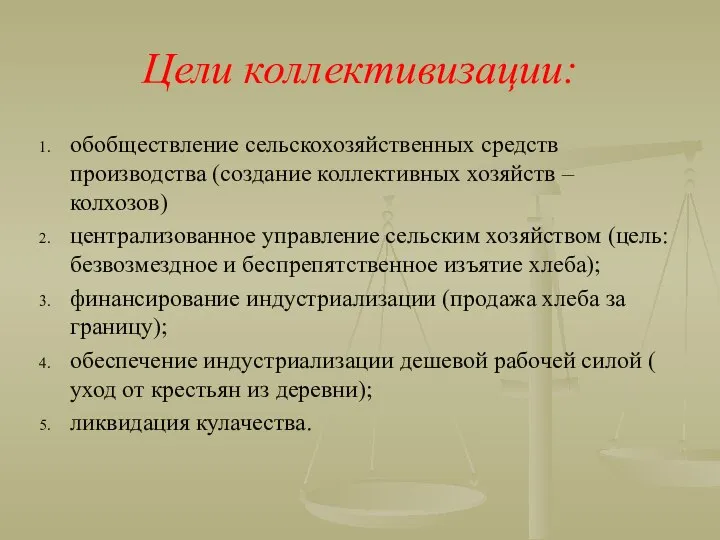 Цели коллективизации:

1. обобществление сельскохозяйственных средств производства (создание коллективных хозяйств – колхозов)
2. централизованное управление сельским хозяйством (цель: безвозмездное и беспрепятственное изъятие хлеба);
3. финансирование индустриализации (продажа хлеба за границу);
4. обеспечение индустриализации дешевой рабочей силой ( уход от крестьян из деревни);
5. ликвидация кулачества.